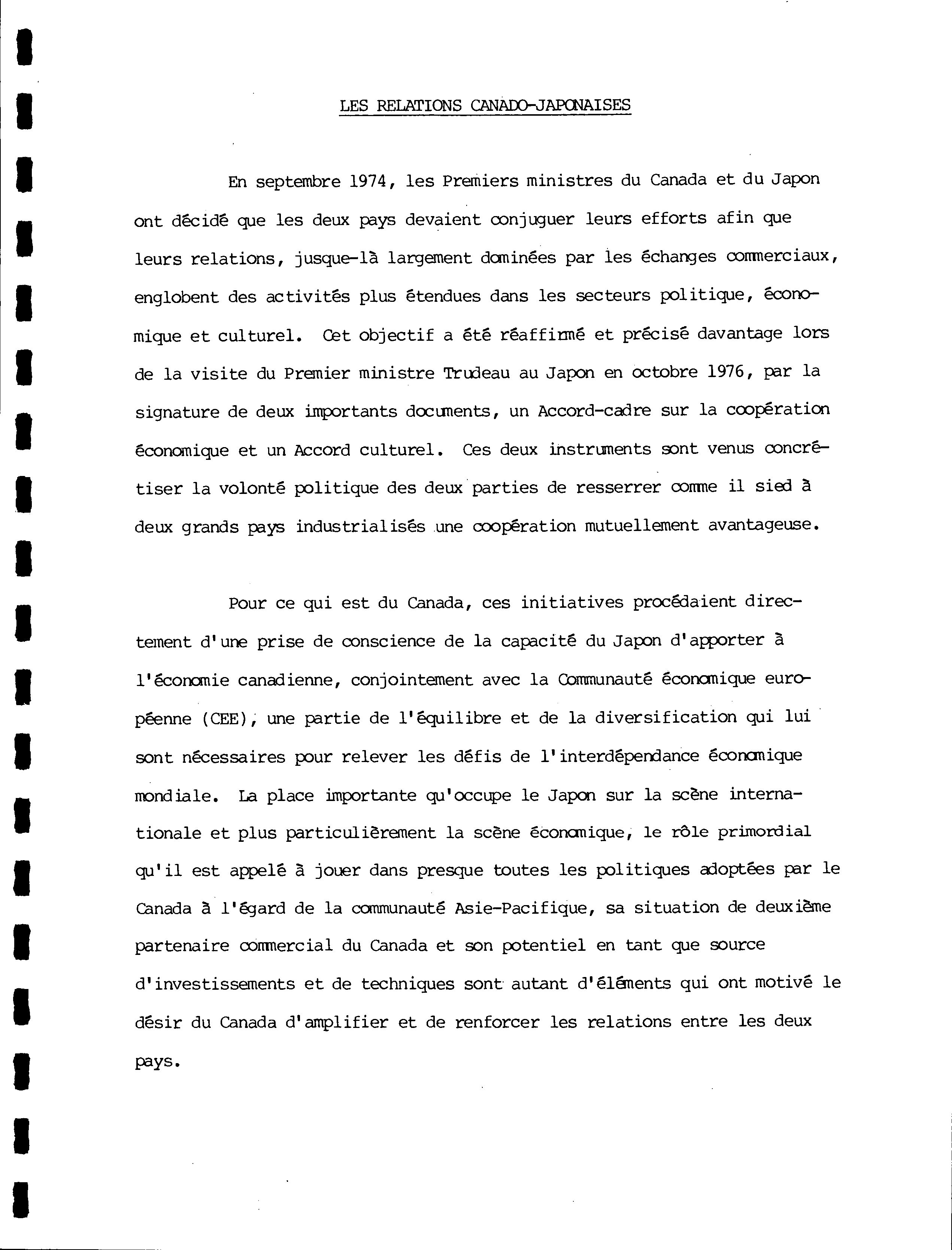 LES RELATIONS CANADO-JAPONAISES

En septembre 1974, les Premiers ministres du Canada et du Japon ont décidé que les deux pays devaient conjuguer leurs efforts afin que leurs relations, jusque-là largement dominées par les échanges commerciaux, englobent des activités plus étendues dans les secteurs politique, économique et culturel. Cet objectif a été réaffirmé et précisé davantage lors de la visite du Premier ministre Trudeau au Japon en octobre 1976, par la signature de deux importants documents, un Accord-cadre sur la coopération économique et un Accord culturel. Ces deux instruments sont venus concrétiser la volonté politique des deux parties de resserrer comme il sied à deux grands pays industrialisés une coopération mutuellement avantageuse.

Pour ce qui est du Canada, ces initiatives procédaient directement d'une prise de conscience de la capacité du Japon d'apporter à l'économie canadienne, conjointement avec la Communauté économique européenne (CEE), une partie de l'équilibre et de la diversification qui lui sont nécessaires pour relever les défis de l'interdépendance économique mondiale. La place importante qu'occupe le Japon sur la scène internationale et plus particulièrement la scène économique, le rôle primordial qu'il est appelé à jouer dans presque toutes les politiques adoptées par le Canada à l'égard de la communauté Asie-Pacifique, sa situation de deuxième partenaire commercial du Canada et son potentiel en tant que source d'investissements et de techniques sont autant d'éléments qui ont motivé le désir du Canada d'amplifier et de renforcer les relations entre les deux pays.